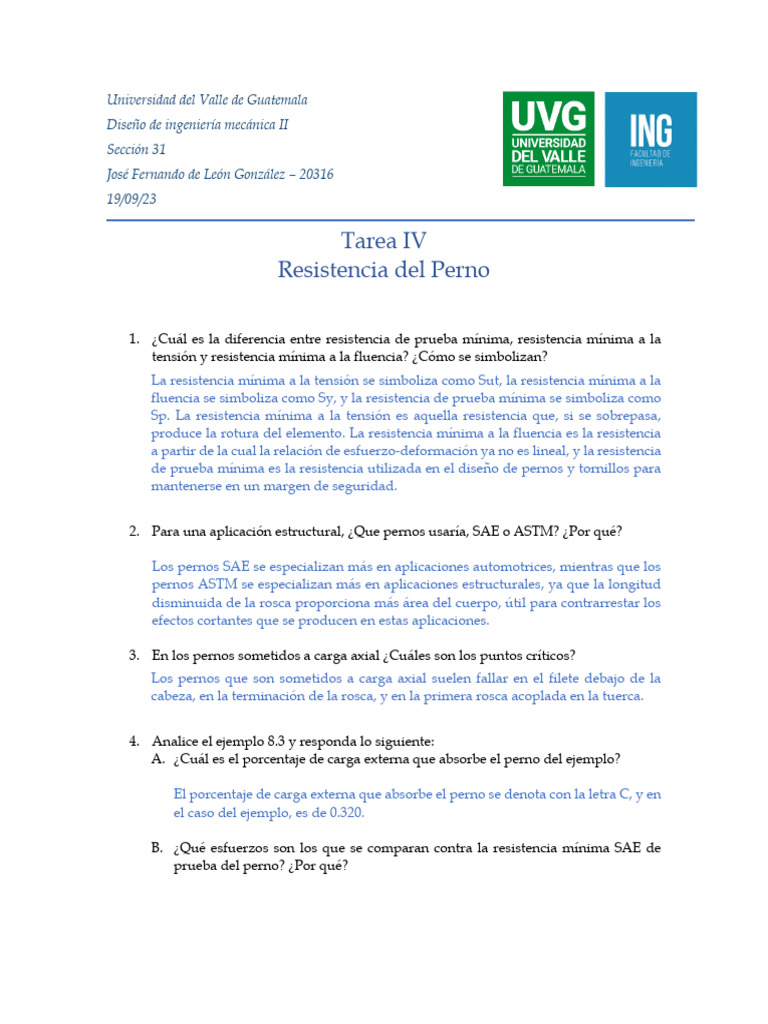 Universidad del Valle de Guatemala
Diseño de ingeniería mecánica II
Sección 31
José Fernando de León González – 20316
19/09/23

UVG UNIVERSIDAD DEL VALLE DE GUATEMALA

ING FACULTAD DE INGENIERÍA

Tarea IV
Resistencia del Perno

1. ¿Cuál es la diferencia entre resistencia de prueba mínima, resistencia mínima a la tensión y resistencia mínima a la fluencia? ¿Cómo se simbolizan?

La resistencia mínima a la tensión se simboliza como Sut, la resistencia mínima a la fluencia se simboliza como Sy, y la resistencia de prueba mínima se simboliza como Sp. La resistencia mínima a la tensión es aquella resistencia que, si se sobrepasa, produce la rotura del elemento. La resistencia mínima a la fluencia es la resistencia a partir de la cual la relación de esfuerzo-deformación ya no es lineal, y la resistencia de prueba mínima es la resistencia utilizada en el diseño de pernos y tornillos para mantenerse en un margen de seguridad.

2. Para una aplicación estructural, ¿Que pernos usaría, SAE o ASTM? ¿Por qué?

Los pernos SAE se especializan más en aplicaciones automotrices, mientras que los pernos ASTM se especializan más en aplicaciones estructurales, ya que la longitud disminuida de la rosca proporciona más área del cuerpo, útil para contrarrestar los efectos cortantes que se producen en estas aplicaciones.

3. En los pernos sometidos a carga axial ¿Cuáles son los puntos críticos?

Los pernos que son sometidos a carga axial suelen fallar en el filete debajo de la cabeza, en la terminación de la rosca, y en la primera rosca acoplada en la tuerca.

4. Analice el ejemplo 8.3 y responda lo siguiente:
A. ¿Cuál es el porcentaje de carga externa que absorbe el perno del ejemplo?

El porcentaje de carga externa que absorbe el perno se denota con la letra C, y en el caso del ejemplo, es de 0.320.

B. ¿Qué esfuerzos son los que se comparan contra la resistencia mínima SAE de prueba del perno? ¿Por qué?